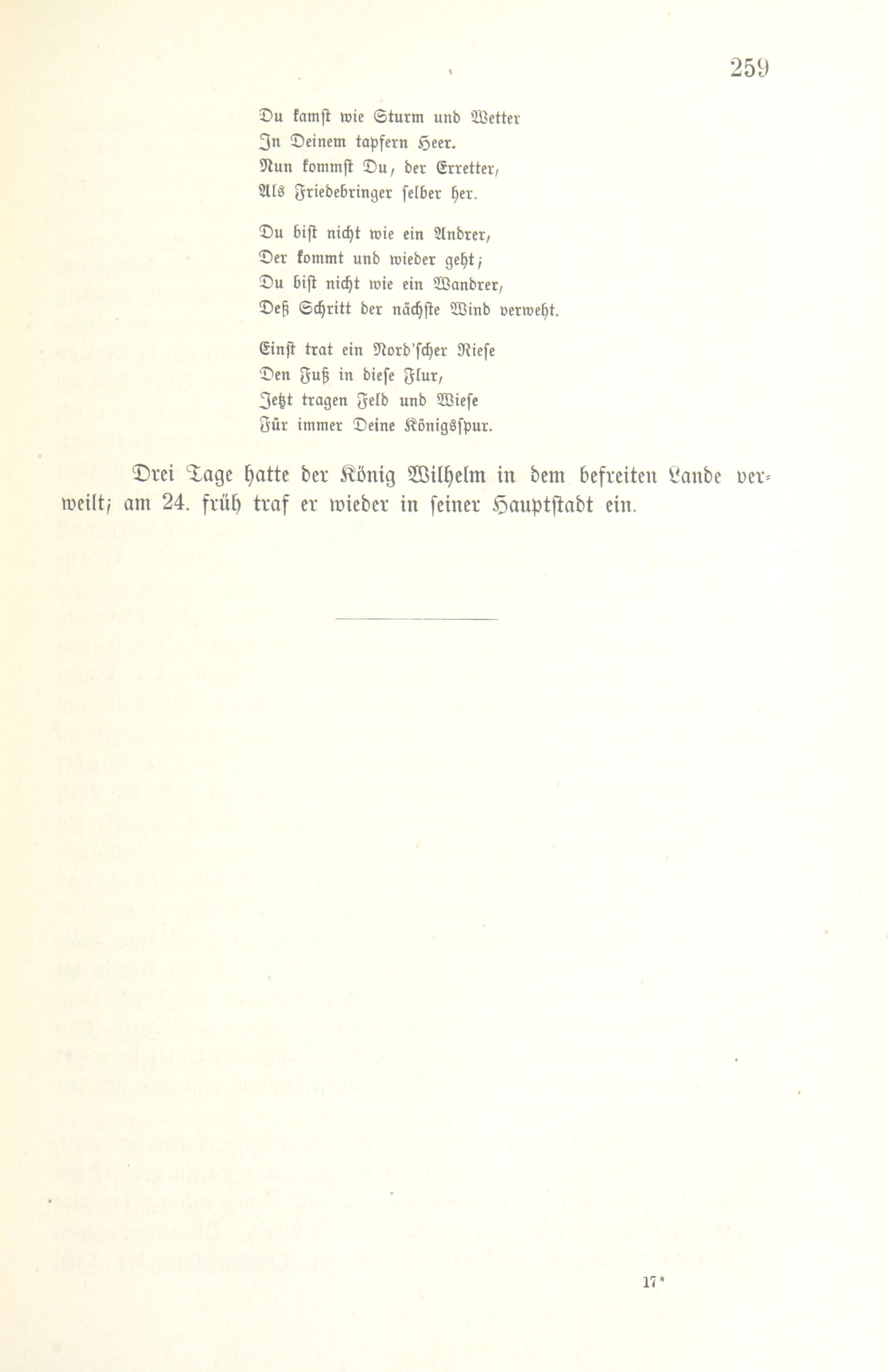 259

Du kamst wie Sturm und Wetter
In Deinem tapfern Heer.
Nun kommst Du, der Erretter,
Als Friedebringer selber her.

Du bist nicht wie ein Andrer,
Der kommt und wieder geht;
Du bist nicht wie ein Wandrer,
Deß Schritt der nächste Wind verweht.

Einst trat ein Nord'scher Riese
Den Fuß in diese Flur,
Jetzt tragen Feld und Wiese
Für immer Deine Königsspur.

Drei Tage hatte der König Wilhelm in dem befreiten Lande verweilt; am 24. früh traf er wieder in seiner Hauptstadt ein.

17*